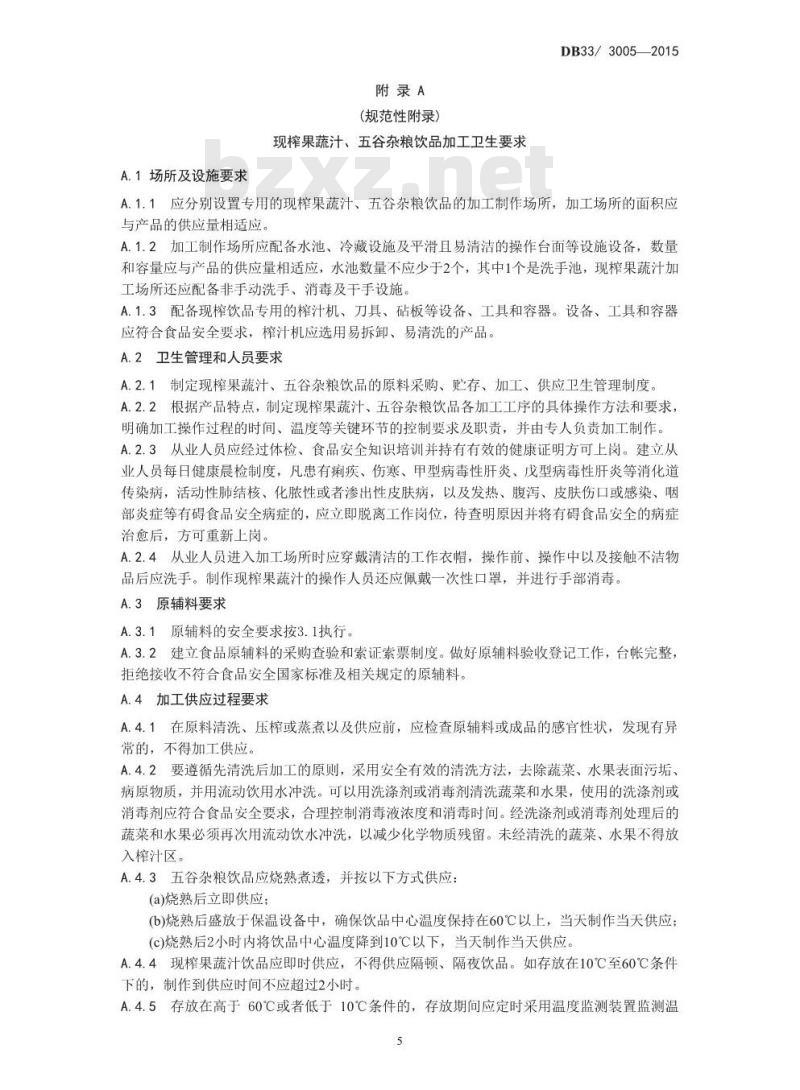 DB33/ 3005—2015

附 录 A

(规范性附录)

现榨果蔬汁、五谷杂粮饮品加工卫生要求

bzxz.net

A.1 场所及设施要求

A.1.1 应分别设置专用的现榨果蔬汁、五谷杂粮饮品的加工制作场所，加工场所的面积应与产品的供应量相适应。

A.1.2 加工制作场所应配备水池、冷藏设施及平滑且易清洁的操作台面等设施设备，数量和容量应与产品的供应量相适应，水池数量不应少于2个，其中1个是洗手池，现榨果蔬汁加工场所还应配备非手动洗手、消毒及干手设施。

A.1.3 配备现榨饮品专用的榨汁机、刀具、砧板等设备、工具和容器。设备、工具和容器应符合食品安全要求，榨汁机应选用易拆卸、易清洗的产品。

A.2 卫生管理和人员要求

A.2.1 制定现榨果蔬汁、五谷杂粮饮品的原料采购、贮存、加工、供应卫生管理制度。

A.2.2 根据产品特点，制定现榨果蔬汁、五谷杂粮饮品各加工工序的具体操作方法和要求，明确加工操作过程的时间、温度等关键环节的控制要求及职责，并由专人负责加工制作。

A.2.3 从业人员应经过体检、食品安全知识培训并持有有效的健康证明方可上岗。建立从业人员每日健康晨检制度，凡患有痢疾、伤寒、甲型病毒性肝炎、戊型病毒性肝炎等消化道传染病，活动性肺结核、化脓性或者渗出性皮肤病，以及发热、腹泻、皮肤伤口或感染、咽部炎症等有碍食品安全病症的，应立即脱离工作岗位，待查明原因并将有碍食品安全的病症治愈后，方可重新上岗。

A.2.4 从业人员进入加工场所时应穿戴清洁的工作衣帽，操作前、操作中以及接触不洁物品后应洗手。制作现榨果蔬汁的操作人员还应佩戴一次性口罩，并进行手部消毒。

A.3 原辅料要求

A.3.1 原辅料的安全要求按3.1执行。

A.3.2 建立食品原辅料的采购查验和索证索票制度。做好原辅料验收登记工作，台帐完整，拒绝接收不符合食品安全国家标准及相关规定的原辅料。

A.4 加工供应过程要求

A.4.1 在原料清洗、压榨或蒸煮以及供应前，应检查原辅料或成品的感官性状，发现有异常的，不得加工供应。

A.4.2 要遵循先清洗后加工的原则，采用安全有效的清洗方法，去除蔬菜、水果表面污垢、病原物质，并用流动饮用水冲洗。可以用洗涤剂或消毒剂清洗蔬菜和水果，使用的洗涤剂或消毒剂应符合食品安全要求，合理控制消毒液浓度和消毒时间。经洗涤剂或消毒剂处理后的蔬菜和水果必须再次用流动饮水冲洗，以减少化学物质残留。未经清洗的蔬菜、水果不得放入榨汁区。

A.4.3 五谷杂粮饮品应烧熟煮透，并按以下方式供应：

(a)烧熟后立即供应；

(b)烧熟后盛放于保温设备中，确保饮品中心温度保持在60℃以上，当天制作当天供应；

(c)烧熟后2小时内将饮品中心温度降到10℃以下，当天制作当天供应。

A.4.4 现榨果蔬汁饮品应即时供应，不得供应隔顿、隔夜饮品。如存放在10℃至60℃条件下的，制作到供应时间不应超过2小时。

A.4.5 存放在高于 60℃或者低于 10℃条件的，存放期间应定时采用温度监测装置监测温

5